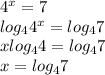 $4^x = 7$
$log_4 4^x = log_4 7$
$x log_4 4 = log_4 7$
$x = log_4 7$